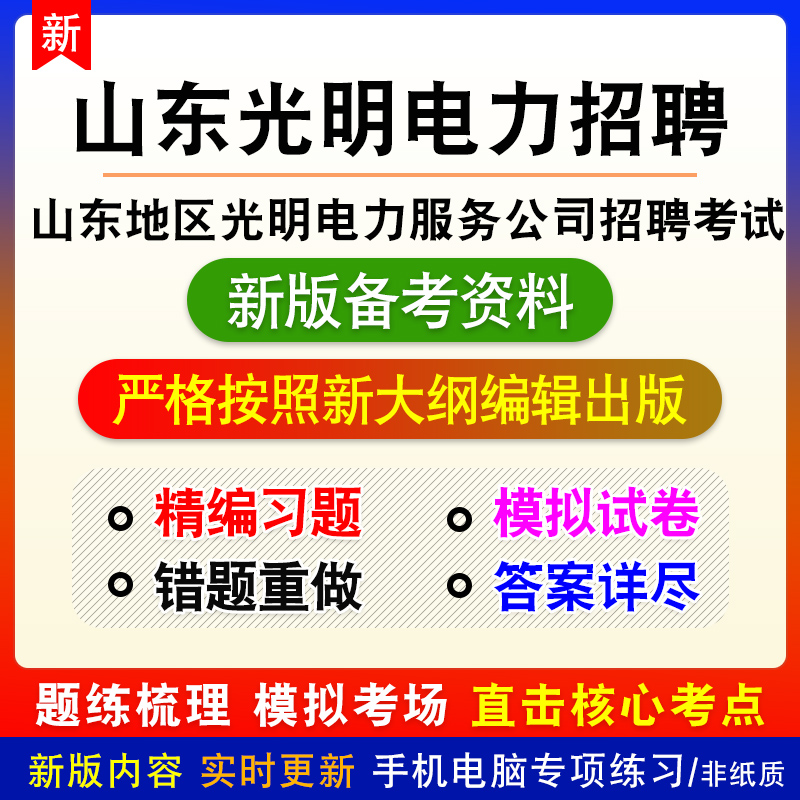 新

山东光明电力招聘

山东地区光明电力服务公司招聘考试

新版备考资料

严格按照新大纲编辑出版

精编习题
模拟试卷
错题重做
答案详尽

题练梳理 模拟考场 直击核心考点

新版内容 实时更新 手机电脑专项练习/非纸质